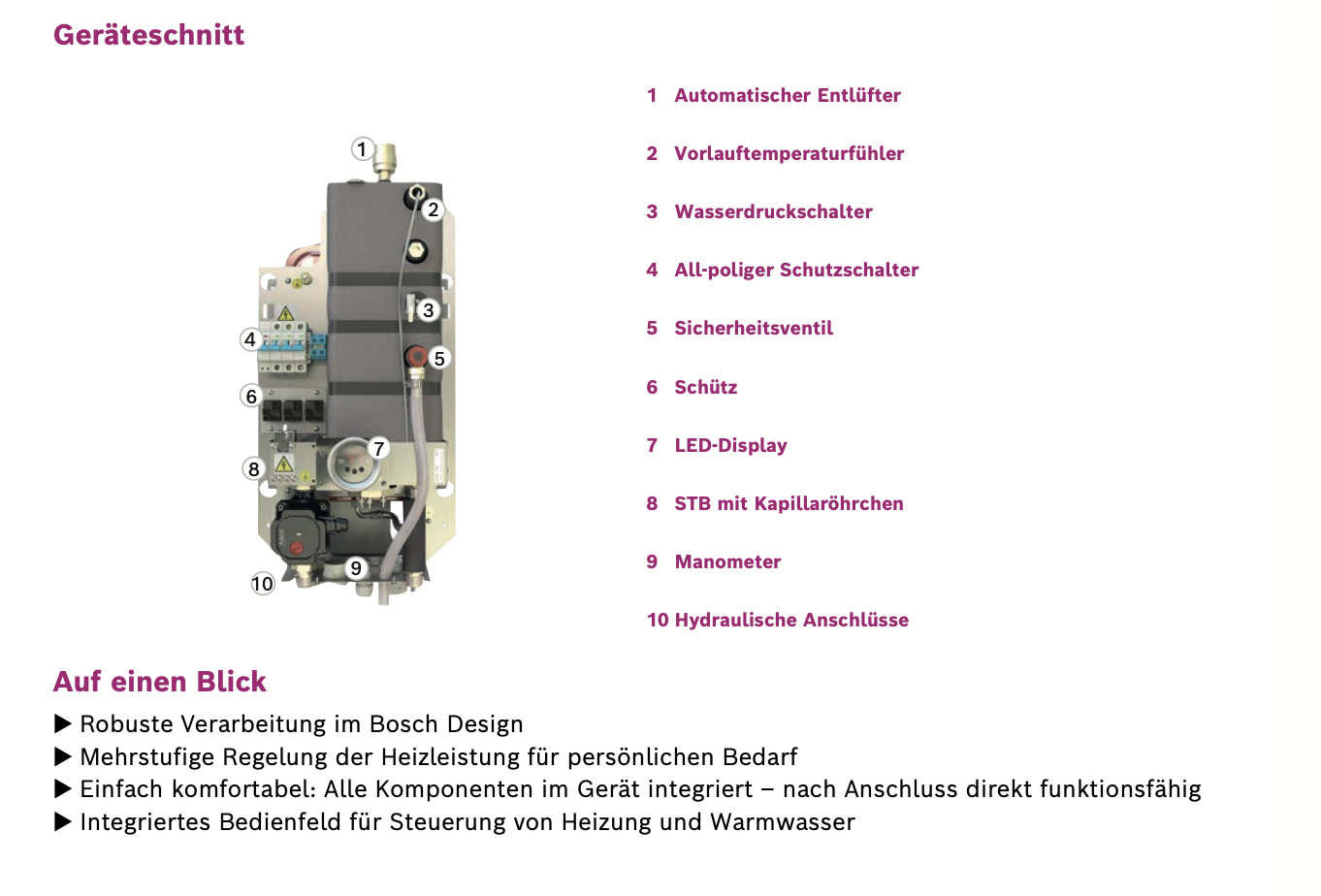 Geräteschnitt

1
2
3
4
5
6
7
8
9
10

1 Automatischer Entlüfter

2 Vorlauftemperaturfühler

3 Wasserdruckschalter

4 All-poliger Schutzschalter

5 Sicherheitsventil

6 Schütz

7 LED-Display

8 STB mit Kapillaröhrchen

9 Manometer

10 Hydraulische Anschlüsse

Auf einen Blick

▶ Robuste Verarbeitung im Bosch Design
▶ Mehrstufige Regelung der Heizleistung für persönlichen Bedarf
▶ Einfach komfortabel: Alle Komponenten im Gerät integriert – nach Anschluss direkt funktionsfähig
▶ Integriertes Bedienfeld für Steuerung von Heizung und Warmwasser